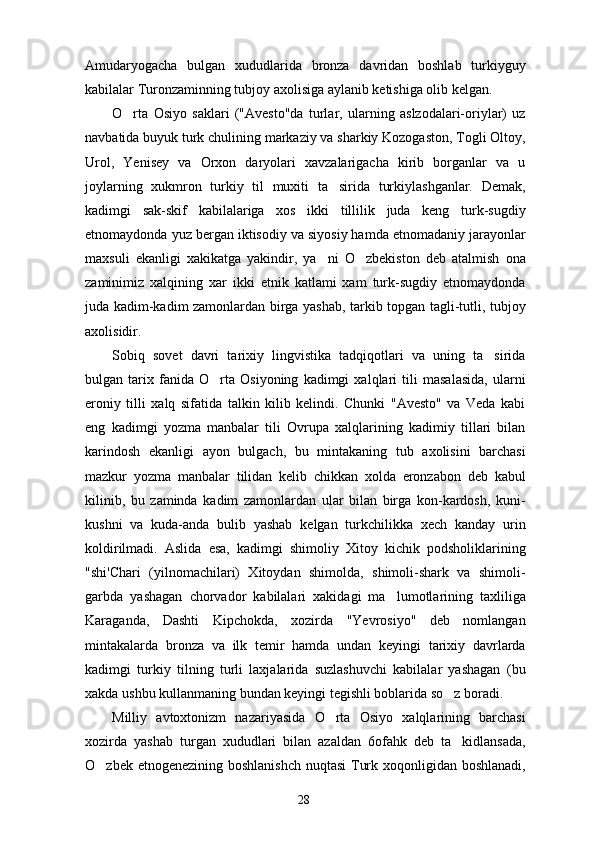 Amudaryogacha bulgan xududlarida bronza davridan boshlab turkiyguy kabilalar Turonzaminning tubjoy axolisiga aylanib ketishiga olib kelgan.

O rta Osiyo saklari ("Avesto"da turlar, ularning aslzodalari-oriylar) uz navbatida buyuk turk chulining markaziy va sharkiy Kozogaston, Togli Oltoy, Urol, Yenisey va Orxon daryolari xavzalarigacha kirib borganlar va u joylarning xukmron turkiy til muxiti ta sirida turkiylashganlar. Demak, kadimgi sak-skif kabilalariga xos ikki tillilik juda keng turk-sugdiy etnomaydonda yuz bergan iktisodiy va siyosiy hamda etnomadaniy jarayonlar maxsuli ekanligi xakikatga yakindir, ya ni O zbekiston deb atalmish ona zaminimiz xalqining xar ikki etnik katlami xam turk-sugdiy etnomaydonda juda kadim-kadim zamonlardan birga yashab, tarkib topgan tagli-tutli, tubjoy axolisidir.

Sobiq sovet davri tarixiy lingvistika tadqiqotlari va uning ta sirida bulgan tarix fanida O rta Osiyoning kadimgi xalqlari tili masalasida, ularni eroniy tilli xalq sifatida talkin kilib kelindi. Chunki "Avesto" va Veda kabi eng kadimgi yozma manbalar tili Ovrupa xalqlarining kadimiy tillari bilan karindosh ekanligi ayon bulgach, bu mintakaning tub axolisini barchasi mazkur yozma manbalar tilidan kelib chikkan xolda eronzabon deb kabul kilinib, bu zaminda kadim zamonlardan ular bilan birga kon-kardosh, kuni-kushni va kuda-anda bulib yashab kelgan turkchilikka xech kanday urin koldirilmadi. Aslida esa, kadimgi shimoliy Xitoy kichik podsholiklarining "shi'Chari (yilnomachilari) Xitoydan shimolda, shimoli-shark va shimoli-garbda yashagan chorvador kabilalari xakidagi ma lumotlarining taxliliga Karaganda, Dashti Kipchokda, xozirda "Yevrosiyo" deb nomlangan mintakalarda bronza va ilk temir hamda undan keyingi tarixiy davrlarda kadimgi turkiy tilning turli laxjalarida suzlashuvchi kabilalar yashagan (bu xakda ushbu kullanmaning bundan keyingi tegishli boblarida so z boradi.

Milliy avtoxtonizm nazariyasida O rta Osiyo xalqlarining barchasi xozirda yashab turgan xududlari bilan azaldan бofahk deb ta kidlansada, O zbek etnogenezining boshlanishch nuqtasi Turk xoqonligidan boshlanadi,

28